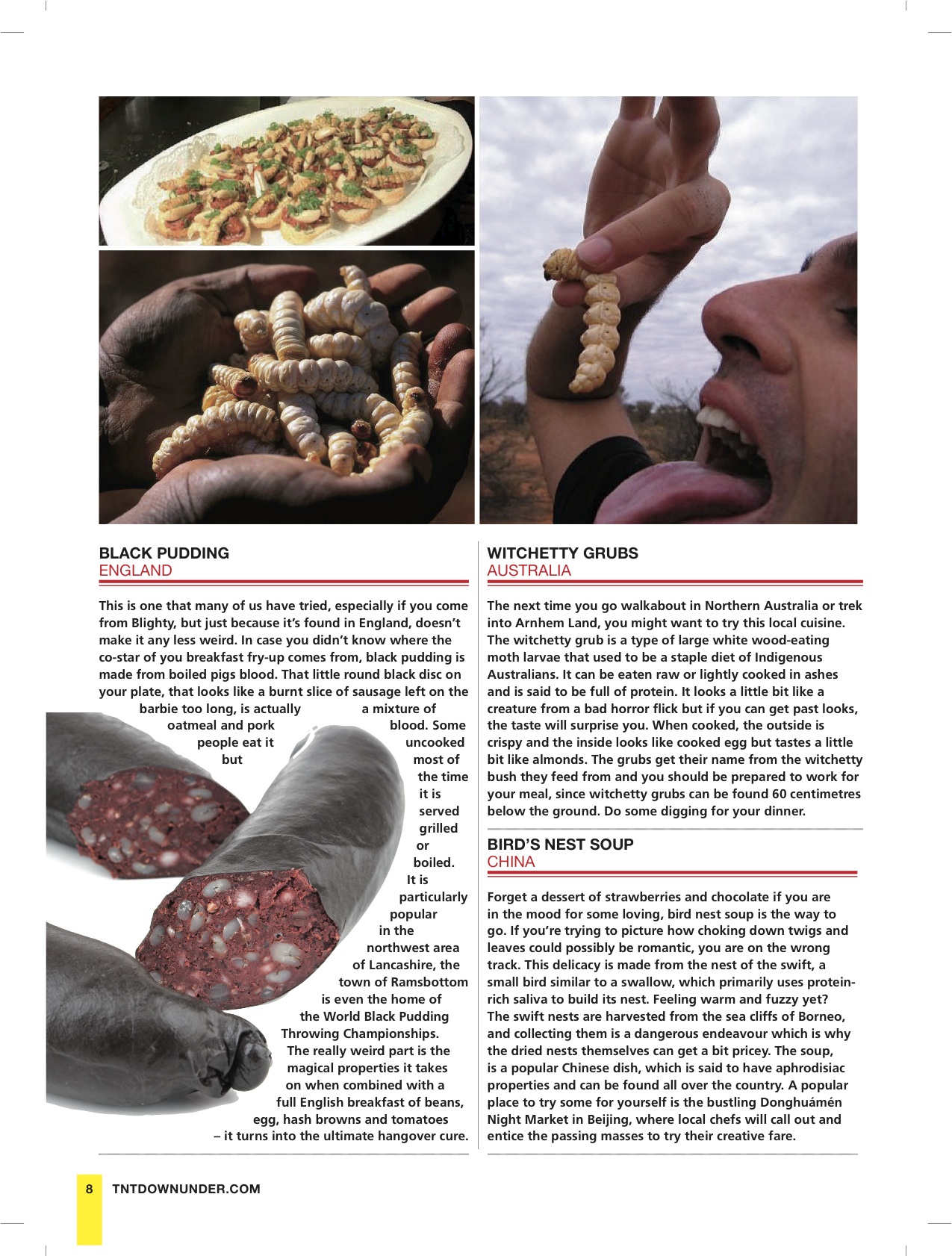 BLACK PUDDING
ENGLAND

This is one that many of us have tried, especially if you come from Blighty, but just because it's found in England, doesn't make it any less weird. In case you didn't know where the co-star of you breakfast fry-up comes from, black pudding is made from boiled pigs blood. That little round black disc on your plate, that looks like a burnt slice of sausage left on the barbie too long, is actually a mixture of oatmeal and pork blood. Some people eat it uncooked but most of the time it is served grilled or boiled. It is particularly popular in the northwest area of Lancashire, the town of Ramsbottom is even the home of the World Black Pudding Throwing Championships. The really weird part is the magical properties it takes on when combined with a full English breakfast of beans, egg, hash browns and tomatoes – it turns into the ultimate hangover cure.

WITCHETTY GRUBS
AUSTRALIA

The next time you go walkabout in Northern Australia or trek into Arnhem Land, you might want to try this local cuisine. The witchetty grub is a type of large white wood-eating moth larvae that used to be a staple diet of Indigenous Australians. It can be eaten raw or lightly cooked in ashes and is said to be full of protein. It looks a little bit like a creature from a bad horror flick but if you can get past looks, the taste will surprise you. When cooked, the outside is crispy and the inside looks like cooked egg but tastes a little bit like almonds. The grubs get their name from the witchetty bush they feed from and you should be prepared to work for your meal, since witchetty grubs can be found 60 centimetres below the ground. Do some digging for your dinner.

BIRD'S NEST SOUP
CHINA

Forget a dessert of strawberries and chocolate if you are in the mood for some loving, bird nest soup is the way to go. If you're trying to picture how choking down twigs and leaves could possibly be romantic, you are on the wrong track. This delicacy is made from the nest of the swift, a small bird similar to a swallow, which primarily uses protein-rich saliva to build its nest. Feeling warm and fuzzy yet? The swift nests are harvested from the sea cliffs of Borneo, and collecting them is a dangerous endeavour which is why the dried nests themselves can get a bit pricey. The soup, is a popular Chinese dish, which is said to have aphrodisiac properties and can be found all over the country. A popular place to try some for yourself is the bustling Donghuámén Night Market in Beijing, where local chefs will call out and entice the passing masses to try their creative fare.

8 TNTDOWNUNDER.COM